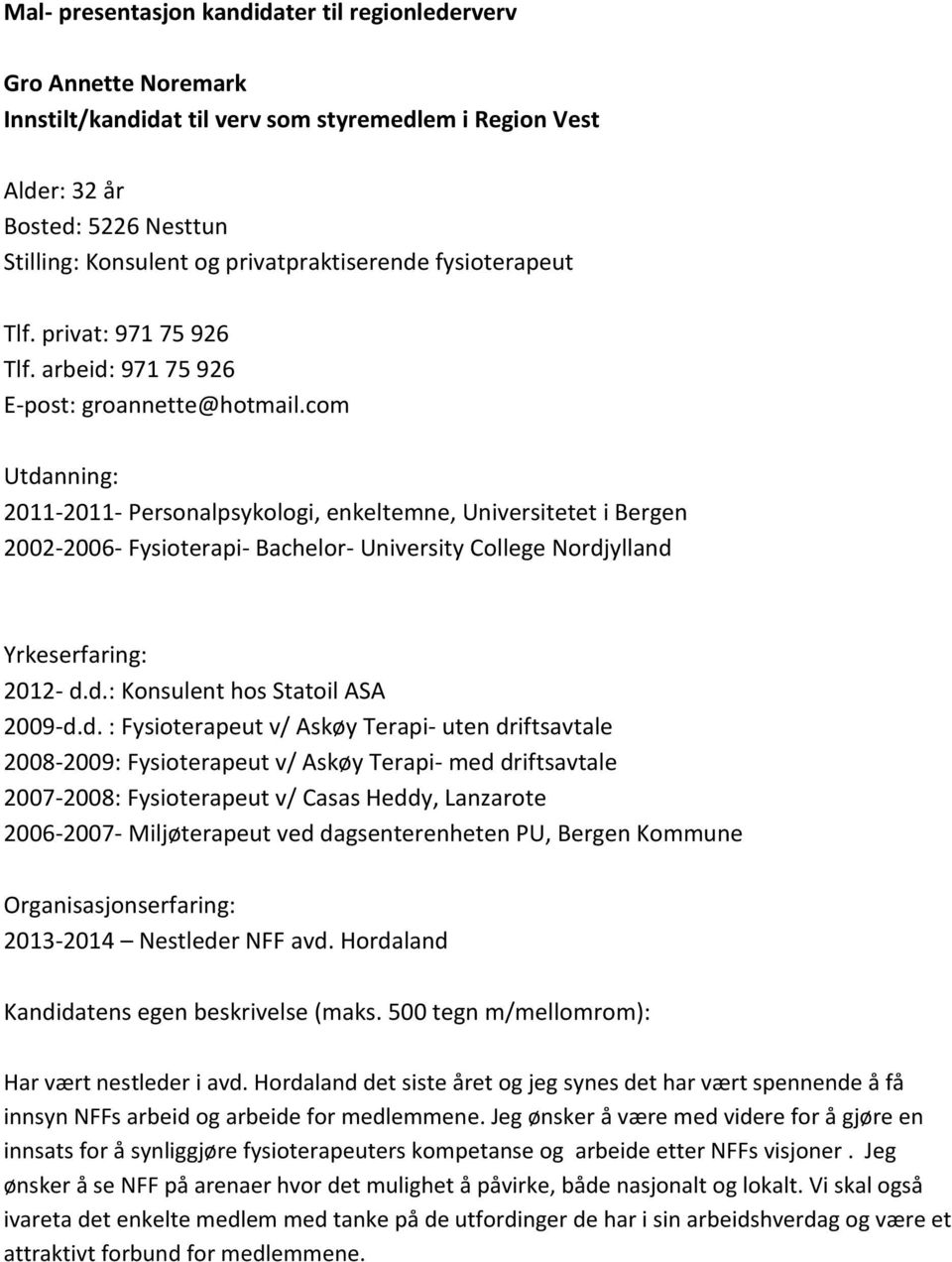 Mal- presentasjon kandidater til regionlederverv

Gro Annette Noremark
Innstilt/kandidat til verv som styremedlem i Region Vest

Alder: 32 år
Bosted: 5226 Nesttun
Stilling: Konsulent og privatpraktiserende fysioterapeut

Tlf. privat: 971 75 926
Tlf. arbeid: 971 75 926
E-post: groannette@hotmail.com

Utdanning:
2011-2011- Personalpsykologi, enkeltemne, Universitetet i Bergen
2002-2006- Fysioterapi- Bachelor- University College Nordjylland

Yrkeserfaring:
2012- d.d.: Konsulent hos Statoil ASA
2009-d.d. : Fysioterapeut v/ Askøy Terapi- uten driftsavtale
2008-2009: Fysioterapeut v/ Askøy Terapi- med driftsavtale
2007-2008: Fysioterapeut v/ Casas Heddy, Lanzarote
2006-2007- Miljøterapeut ved dagsenterenheten PU, Bergen Kommune

Organisasjonserfaring:
2013-2014 – Nestleder NFF avd. Hordaland

Kandidatens egen beskrivelse (maks. 500 tegn m/mellomrom):

Har vært nestleder i avd. Hordaland det siste året og jeg synes det har vært spennende å få innsyn NFFs arbeid og arbeide for medlemmene. Jeg ønsker å være med videre for å gjøre en innsats for å synliggjøre fysioterapeuters kompetanse og arbeide etter NFFs visjoner . Jeg ønsker å se NFF på arenaer hvor det mulighet å påvirke, både nasjonalt og lokalt. Vi skal også ivareta det enkelte medlem med tanke på de utfordinger de har i sin arbeidshverdag og være et attraktivt forbund for medlemmene.